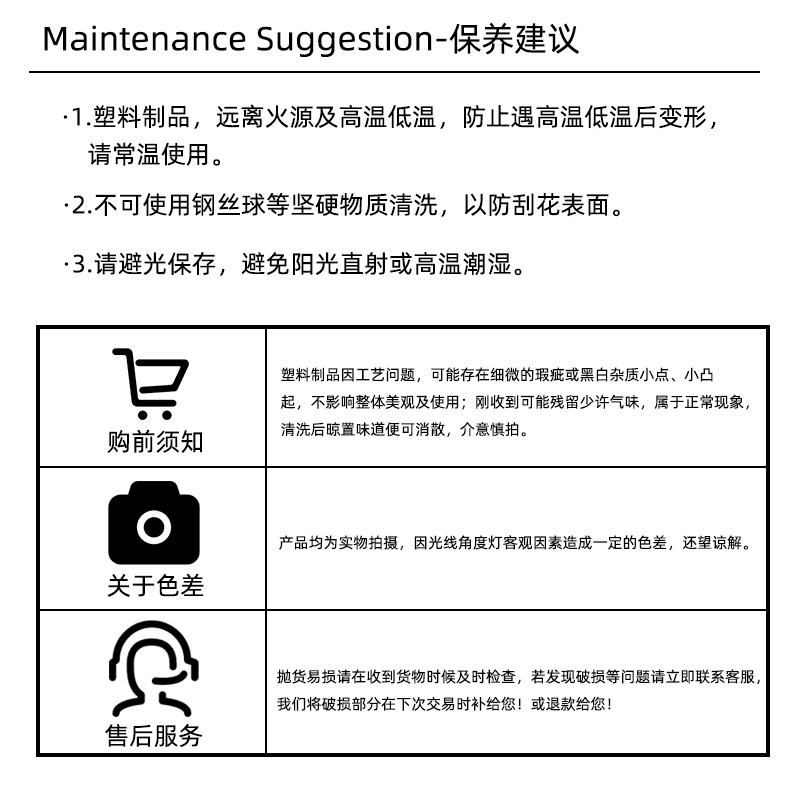 Maintenance Suggestion-保养建议

·1.塑料制品，远离火源及高温低温，防止遇高温低温后变形，请常温使用。

·2.不可使用钢丝球等坚硬物质清洗，以防刮花表面。

·3.请避光保存，避免阳光直射或高温潮湿。

| 购前须知 | 塑料制品因工艺问题，可能存在细微的瑕疵或黑白杂质小点、小凸起，不影响整体美观及使用；刚收到可能残留少许气味，属于正常现象，清洗后晾置味道便可消散，介意慎拍。 |
|---|---|
| 关于色差 | 产品均为实物拍摄，因光线角度灯客观因素造成一定的色差，还望谅解。 |
| 售后服务 | 抛货易损请在收到货物时候及时检查，若发现破损等问题请立即联系客服，我们将破损部分在下次交易时补给您！或退款给您！ |